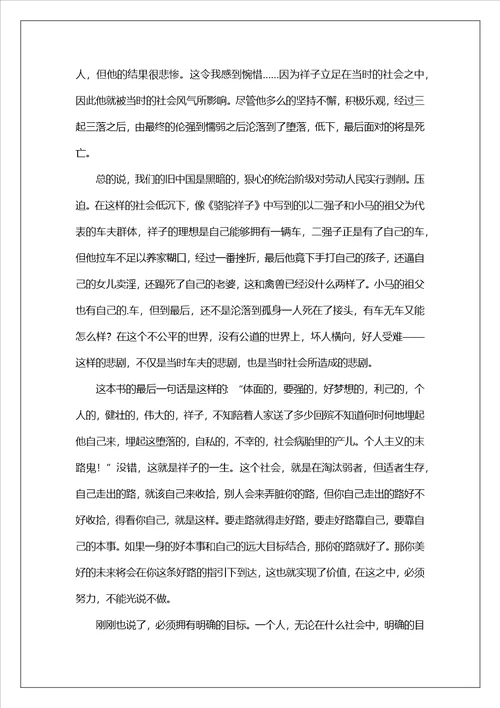 人，但他的结果很悲惨。这令我感到惋惜……因为祥子立足在当时的社会之中，因此他就被当时的社会风气所影响。尽管他多么的坚持不懈，积极乐观，经过三起三落之后，由最终的伦强到懦弱之后沦落到了堕落，低下，最后面对的将是死亡。

总的说，我们的旧中国是黑暗的，狠心的统治阶级对劳动人民实行剥削。压迫。在这样的社会低沉下，像《骆驼祥子》中写到的以二强子和小马的祖父为代表的车夫群体，祥子的理想是自己能够拥有一辆车，二强子正是有了自己的车，但他拉车不足以养家糊口，经过一番挫折，最后他竟下手打自己的孩子，还逼自己的女儿卖淫，还踢死了自己的老婆，这和禽兽已经没什么两样了。小马的祖父也有自己的.车，但到最后，还不是沦落到孤身一人死在了接头，有车无车又能怎么样？在这个不公平的世界，没有公道的世界上，坏人横向，好人受难——这样的悲剧，不仅是当时车夫的悲剧，也是当时社会所造成的悲剧。

这本书的最后一句话是这样的：“体面的，要强的，好梦想的，利己的，个人的，健壮的，伟大的，祥子，不知陪着人家送了多少回殡不知道何时何地埋起他自己来，埋起这堕落的，自私的，不幸的，社会病胎里的产儿。个人主义的末路鬼！”没错，这就是祥子的一生。这个社会，就是在淘汰弱者，但适者生存，自己走出的路，就该自己来收拾，别人会来弄脏你的路，但你自己走出的路好不好收拾，得看你自己，就是这样。要走路就得走好路，要走好路靠自己，要靠自己的本事。如果一身的好本事和自己的远大目标结合，那你的路就好了。那你美好的未来将会在你这条好路的指引下到达，这也就实现了价值，在这之中，必须努力，不能光说不做。

刚刚也说了，必须拥有明确的目标。一个人，无论在什么社会中，明确的目